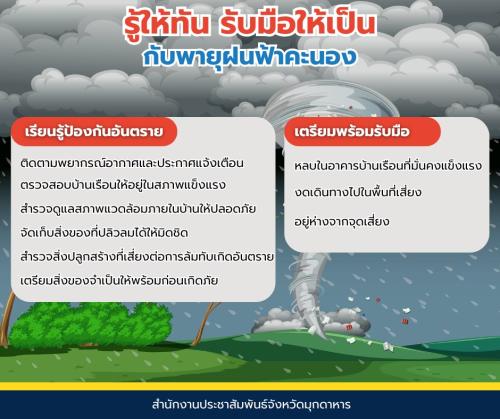 รู้ให้ทัน รับมือให้เป็น
กับพายุฝนฟ้าคะนอง

เรียนรู้ป้องกันอันตราย

ติดตามพยากรณ์อากาศและประกาศแจ้งเตือน

ตรวจสอบบ้านเรือนให้อยู่ในสภาพแข็งแรง

สำรวจดูแลสภาพแวดล้อมภายในบ้านให้ปลอดภัย

จัดเก็บสิ่งของที่ปลิวลมได้ให้มิดชิด

สำรวจสิ่งปลูกสร้างที่เสี่ยงต่อการล้มทับเกิดอันตราย

เตรียมสิ่งของจำเป็นให้พร้อมก่อนเกิดภัย

เตรียมพร้อมรับมือ

หลบในอาคารบ้านเรือนที่มั่นคงแข็งแรง

งดเดินทางไปในพื้นที่เสี่ยง

อยู่ห่างจากจุดเสี่ยง

สำนักงานประชาสัมพันธ์จังหวัดมุกดาหาร